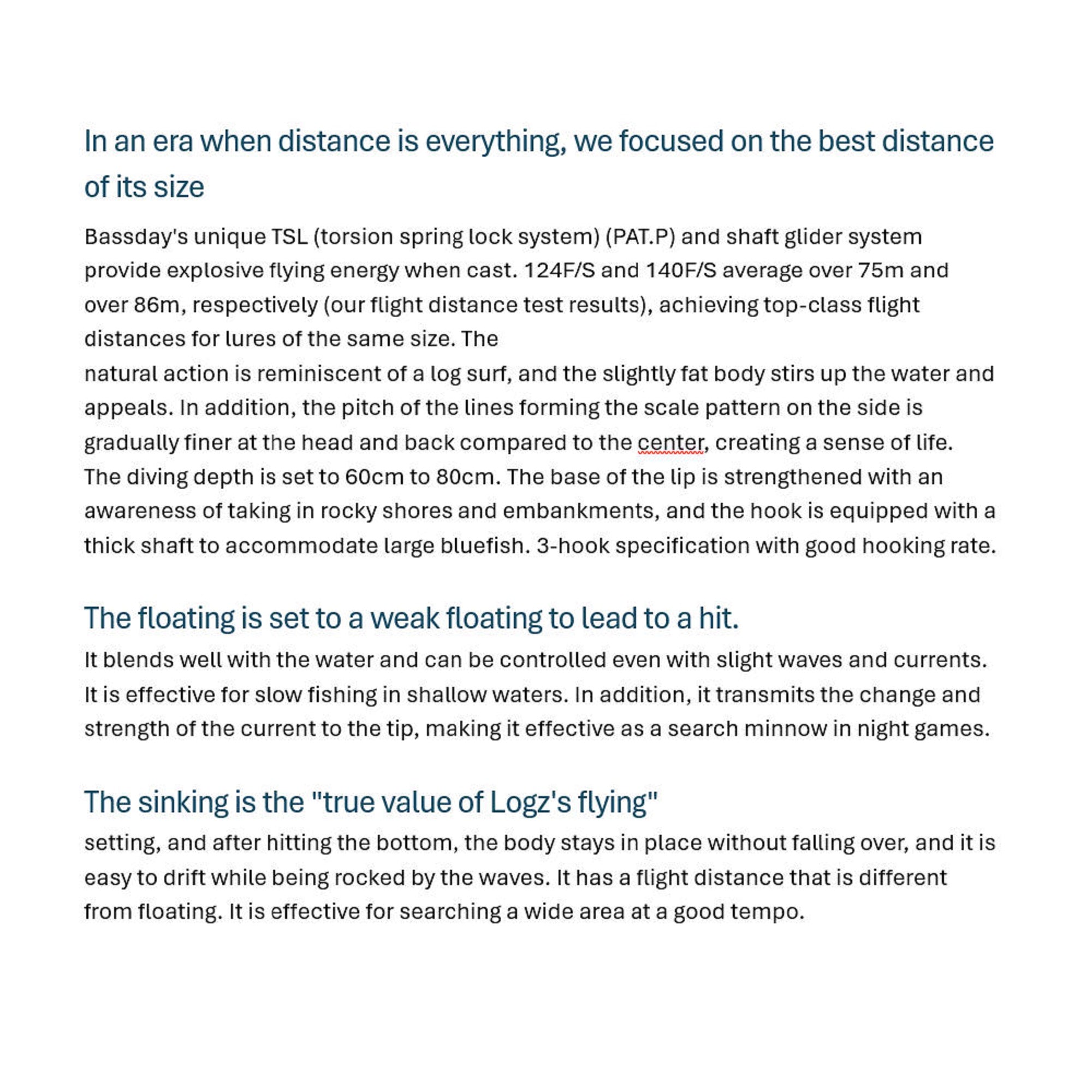 In an era when distance is everything, we focused on the best distance of its size

Bassday's unique TSL (torsion spring lock system) (PAT.P) and shaft glider system provide explosive flying energy when cast. 124F/S and 140F/S average over 75m and over 86m, respectively (our flight distance test results), achieving top-class flight distances for lures of the same size. The
natural action is reminiscent of a log surf, and the slightly fat body stirs up the water and appeals. In addition, the pitch of the lines forming the scale pattern on the side is gradually finer at the head and back compared to the center, creating a sense of life. The diving depth is set to 60cm to 80cm. The base of the lip is strengthened with an awareness of taking in rocky shores and embankments, and the hook is equipped with a thick shaft to accommodate large bluefish. 3-hook specification with good hooking rate.

The floating is set to a weak floating to lead to a hit.

It blends well with the water and can be controlled even with slight waves and currents. It is effective for slow fishing in shallow waters. In addition, it transmits the change and strength of the current to the tip, making it effective as a search minnow in night games.

The sinking is the "true value of Logz's flying"

setting, and after hitting the bottom, the body stays in place without falling over, and it is easy to drift while being rocked by the waves. It has a flight distance that is different from floating. It is effective for searching a wide area at a good tempo.